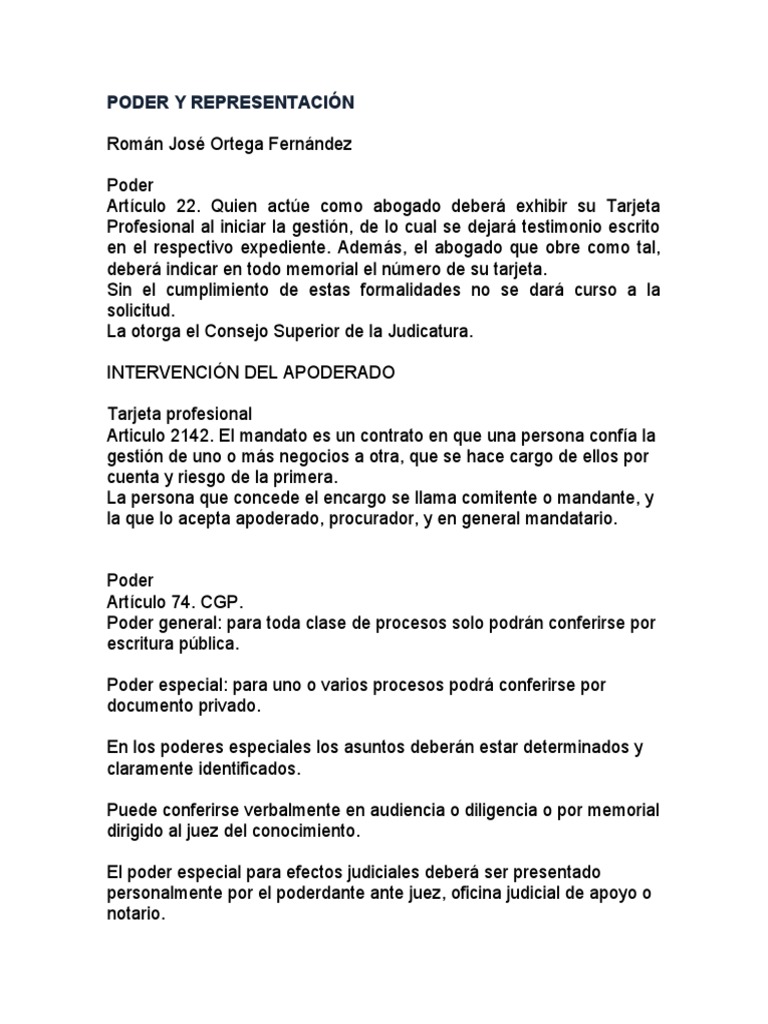 PODER Y REPRESENTACIÓN

Román José Ortega Fernández

Poder
Artículo 22. Quien actúe como abogado deberá exhibir su Tarjeta Profesional al iniciar la gestión, de lo cual se dejará testimonio escrito en el respectivo expediente. Además, el abogado que obre como tal, deberá indicar en todo memorial el número de su tarjeta.
Sin el cumplimiento de estas formalidades no se dará curso a la solicitud.
La otorga el Consejo Superior de la Judicatura.

INTERVENCIÓN DEL APODERADO

Tarjeta profesional
Articulo 2142. El mandato es un contrato en que una persona confía la gestión de uno o más negocios a otra, que se hace cargo de ellos por cuenta y riesgo de la primera.
La persona que concede el encargo se llama comitente o mandante, y la que lo acepta apoderado, procurador, y en general mandatario.

Poder
Artículo 74. CGP.
Poder general: para toda clase de procesos solo podrán conferirse por escritura pública.

Poder especial: para uno o varios procesos podrá conferirse por documento privado.

En los poderes especiales los asuntos deberán estar determinados y claramente identificados.

Puede conferirse verbalmente en audiencia o diligencia o por memorial dirigido al juez del conocimiento.

El poder especial para efectos judiciales deberá ser presentado personalmente por el poderdante ante juez, oficina judicial de apoyo o notario.